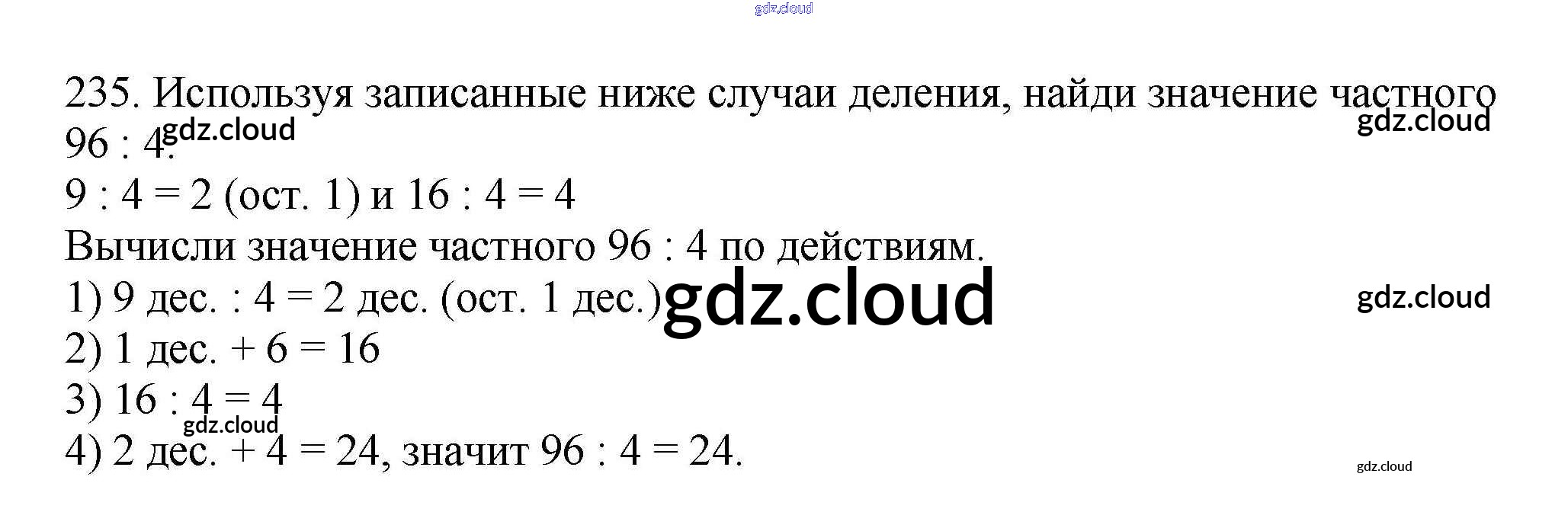 235. Используя записанные ниже случаи деления, найди значение частного 96 : 4.

9 : 4 = 2 (ост. 1) и 16 : 4 = 4

Вычисли значение частного 96 : 4 по действиям.

1) 9 дес. : 4 = 2 дес. (ост. 1 дес.)
2) 1 дес. + 6 = 16
3) 16 : 4 = 4
4) 2 дес. + 4 = 24, значит 96 : 4 = 24.

gdz.cloud